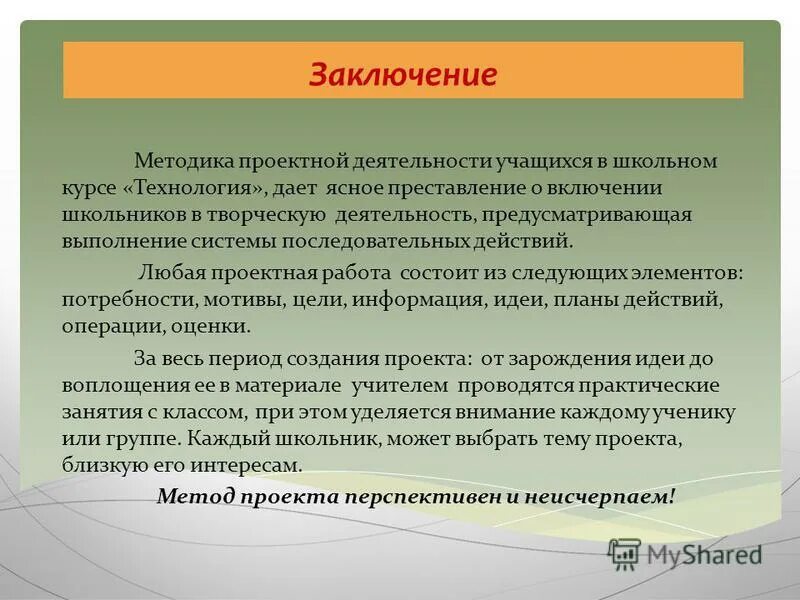 Заключение

Методика проектной деятельности учащихся в школьном курсе «Технология», дает ясное преставление о включении школьников в творческую деятельность, предусматривающая выполнение системы последовательных действий.

Любая проектная работа состоит из следующих элементов: потребности, мотивы, цели, информация, идеи, планы действий, операции, оценки.

За весь период создания проекта: от зарождения идеи до воплощения ее в материале учителем проводятся практические занятия с классом, при этом уделяется внимание каждому ученику или группе. Каждый школьник, может выбрать тему проекта, близкую его интересам.

Метод проекта перспективен и неисчерпаем!

MyShared